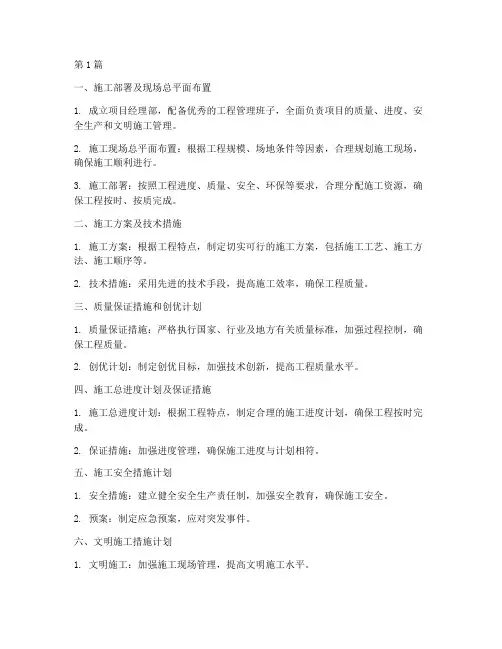 第 1 篇

一、施工部署及现场总平面布置

1. 成立项目经理部，配备优秀的工程管理班子，全面负责项目的质量、进度、安全生产和文明施工管理。

2. 施工现场总平面布置：根据工程规模、场地条件等因素，合理规划施工现场，确保施工顺利进行。

3. 施工部署：按照工程进度、质量、安全、环保等要求，合理分配施工资源，确保工程按时、按质完成。

二、施工方案及技术措施

1. 施工方案：根据工程特点，制定切实可行的施工方案，包括施工工艺、施工方法、施工顺序等。

2. 技术措施：采用先进的技术手段，提高施工效率，确保工程质量。

三、质量保证措施和创优计划

1. 质量保证措施：严格执行国家、行业及地方有关质量标准，加强过程控制，确保工程质量。

2. 创优计划：制定创优目标，加强技术创新，提高工程质量水平。

四、施工总进度计划及保证措施

1. 施工总进度计划：根据工程特点，制定合理的施工进度计划，确保工程按时完成。

2. 保证措施：加强进度管理，确保施工进度与计划相符。

五、施工安全措施计划

1. 安全措施：建立健全安全生产责任制，加强安全教育，确保施工安全。

2. 预案：制定应急预案，应对突发事件。

六、文明施工措施计划

1. 文明施工：加强施工现场管理，提高文明施工水平。